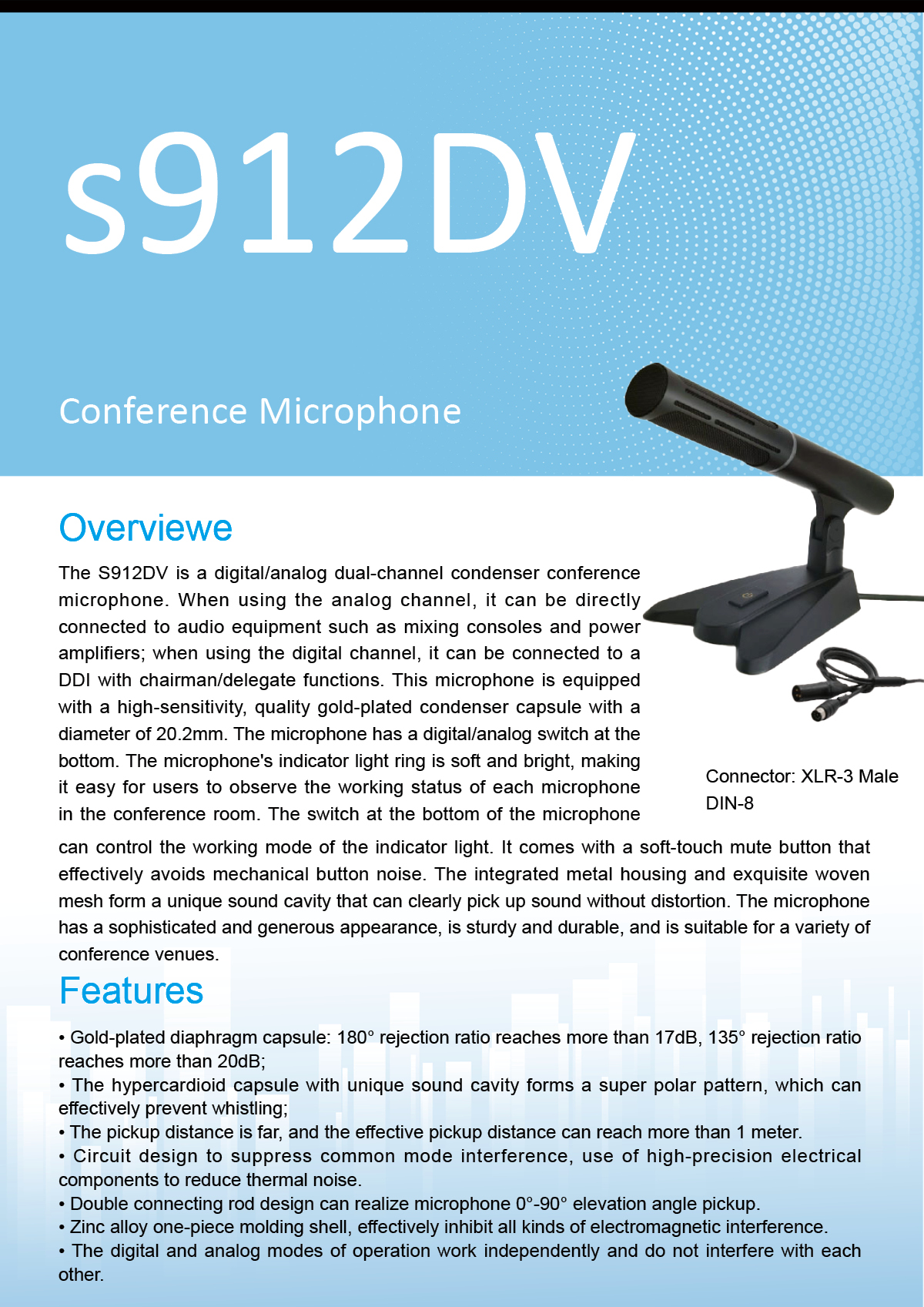 s912DV

Conference Microphone

Overviewe

The S912DV is a digital/analog dual-channel condenser conference microphone. When using the analog channel, it can be directly connected to audio equipment such as mixing consoles and power amplifiers; when using the digital channel, it can be connected to a DDI with chairman/delegate functions. This microphone is equipped with a high-sensitivity, quality gold-plated condenser capsule with a diameter of 20.2mm. The microphone has a digital/analog switch at the bottom. The microphone's indicator light ring is soft and bright, making it easy for users to observe the working status of each microphone in the conference room. The switch at the bottom of the microphone can control the working mode of the indicator light. It comes with a soft-touch mute button that effectively avoids mechanical button noise. The integrated metal housing and exquisite woven mesh form a unique sound cavity that can clearly pick up sound without distortion. The microphone has a sophisticated and generous appearance, is sturdy and durable, and is suitable for a variety of conference venues.

Connector: XLR-3 Male
DIN-8

Features

• Gold-plated diaphragm capsule: 180° rejection ratio reaches more than 17dB, 135° rejection ratio reaches more than 20dB;
• The hypercardioid capsule with unique sound cavity forms a super polar pattern, which can effectively prevent whistling;
• The pickup distance is far, and the effective pickup distance can reach more than 1 meter.
• Circuit design to suppress common mode interference, use of high-precision electrical components to reduce thermal noise.
• Double connecting rod design can realize microphone 0°-90° elevation angle pickup.
• Zinc alloy one-piece molding shell, effectively inhibit all kinds of electromagnetic interference.
• The digital and analog modes of operation work independently and do not interfere with each other.